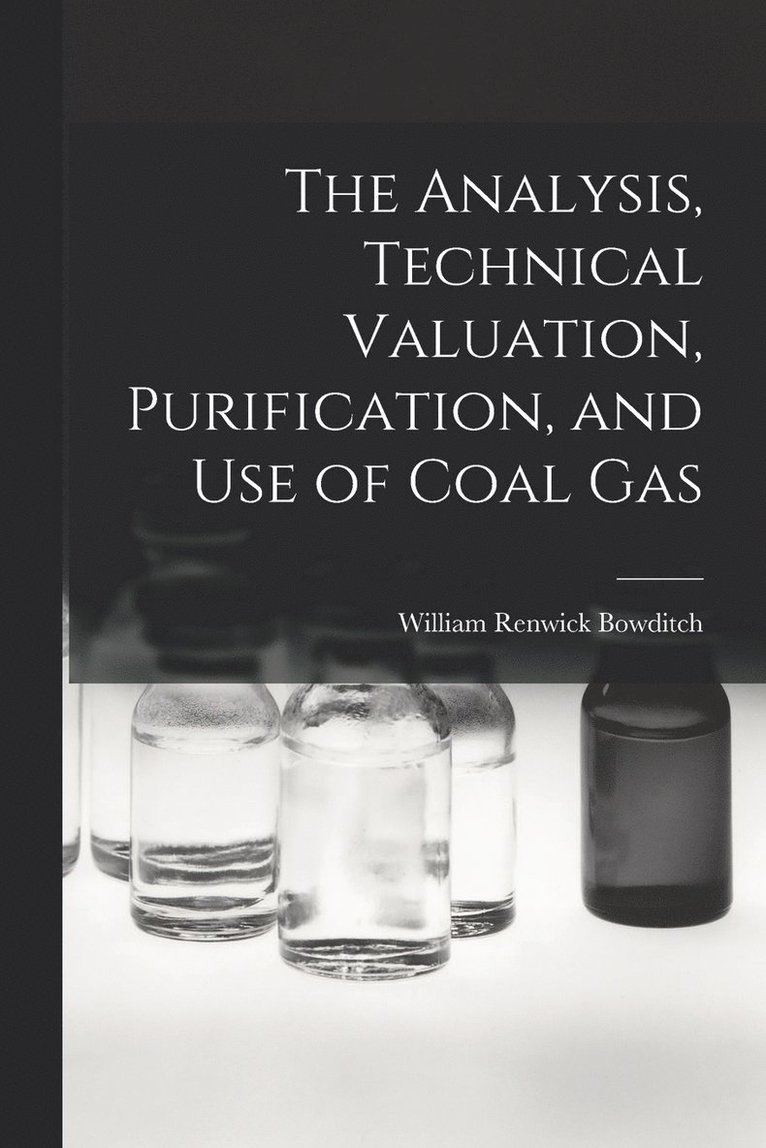 The Analysis, Technical Valuation, Purification, and Use of Coal Gas

William Renwick Bowditch